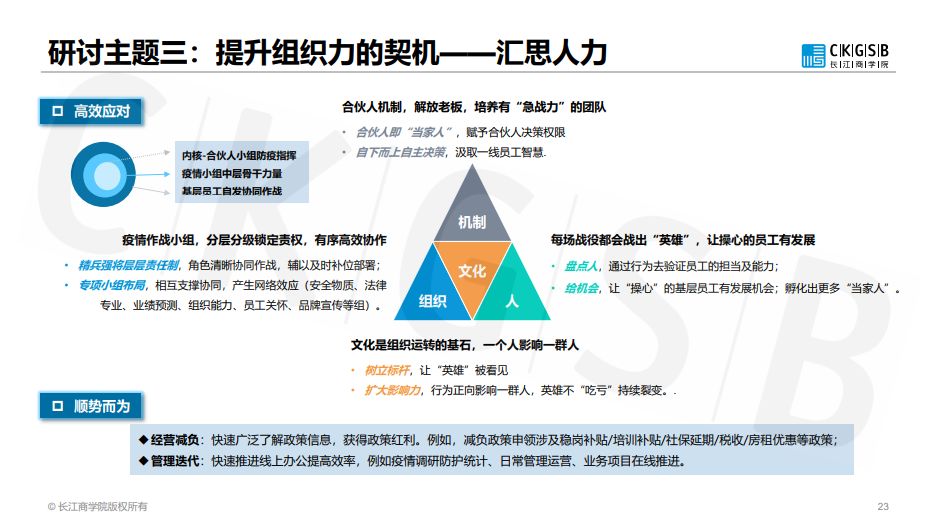 研讨主题三：提升组织力的契机——汇思人力

CKGSB 长江商学院

高效应对

内核-合伙人小组防疫指挥
疫情小组中层骨干力量
基层员工自发协同作战

合伙人机制，解放老板，培养有“急战力”的团队

• 合伙人即“当家人”，赋予合伙人决策权限
• 自下而上自主决策，汲取一线员工智慧.

疫情作战小组，分层分级锁定责权，有序高效协作

• 精兵强将层层责任制，角色清晰协同作战，辅以及时补位部署；
• 专项小组布局，相互支撑协同，产生网络效应（安全物质、法律专业、业绩预测、组织能力、员工关怀、品牌宣传等组）。

机制
文化
组织
人

每场战役都会战出“英雄”，让操心的员工有发展

• 盘点人，通过行为去验证员工的担当及能力；
• 给机会，让“操心”的基层员工有发展机会；孵化出更多“当家人”。

文化是组织运转的基石，一个人影响一群人

• 树立标杆，让“英雄”被看见
• 扩大影响力，行为正向影响一群人，英雄不“吃亏”持续裂变。.

顺势而为

◆经营减负：快速广泛了解政策信息，获得政策红利。例如，减负政策申领涉及稳岗补贴/培训补贴/社保延期/税收/房租优惠等政策；
◆管理迭代：快速推进线上办公提高效率，例如疫情调研防护统计、日常管理运营、业务项目在线推进。

© 长江商学院版权所有

23